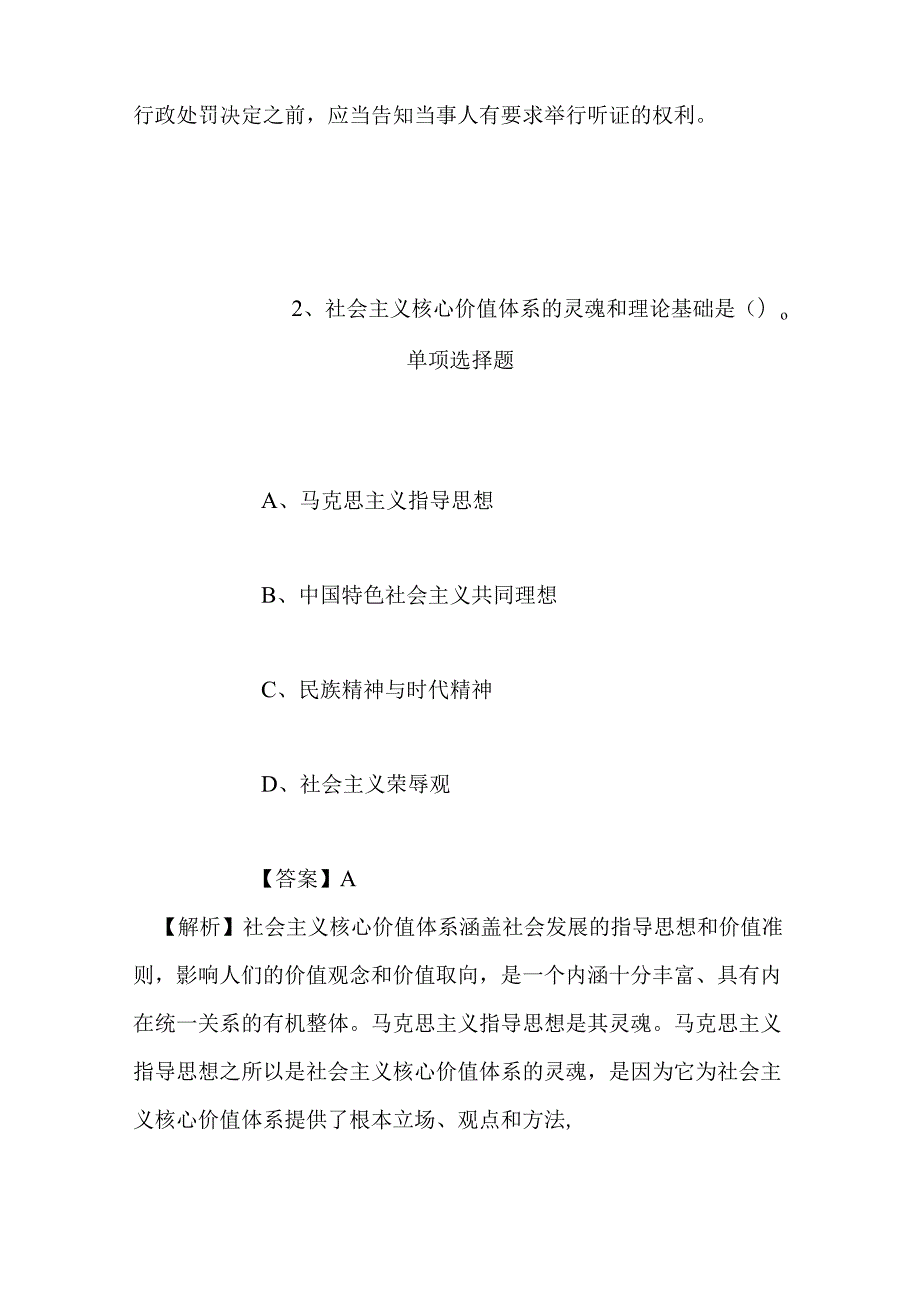 行政处罚决定之前，应当告知当事人有要求举行听证的权利。

2、社会主义核心价值体系的灵魂和理论基础是（）。

单项选择题

A、马克思主义指导思想

B、中国特色社会主义共同理想

C、民族精神与时代精神

D、社会主义荣辱观

【答案】A

【解析】社会主义核心价值体系涵盖社会发展的指导思想和价值准则，影响人们的价值观念和价值取向，是一个内涵十分丰富、具有内在统一关系的有机整体。马克思主义指导思想是其灵魂。马克思主义指导思想之所以是社会主义核心价值体系的灵魂，是因为它为社会主义核心价值体系提供了根本立场、观点和方法,